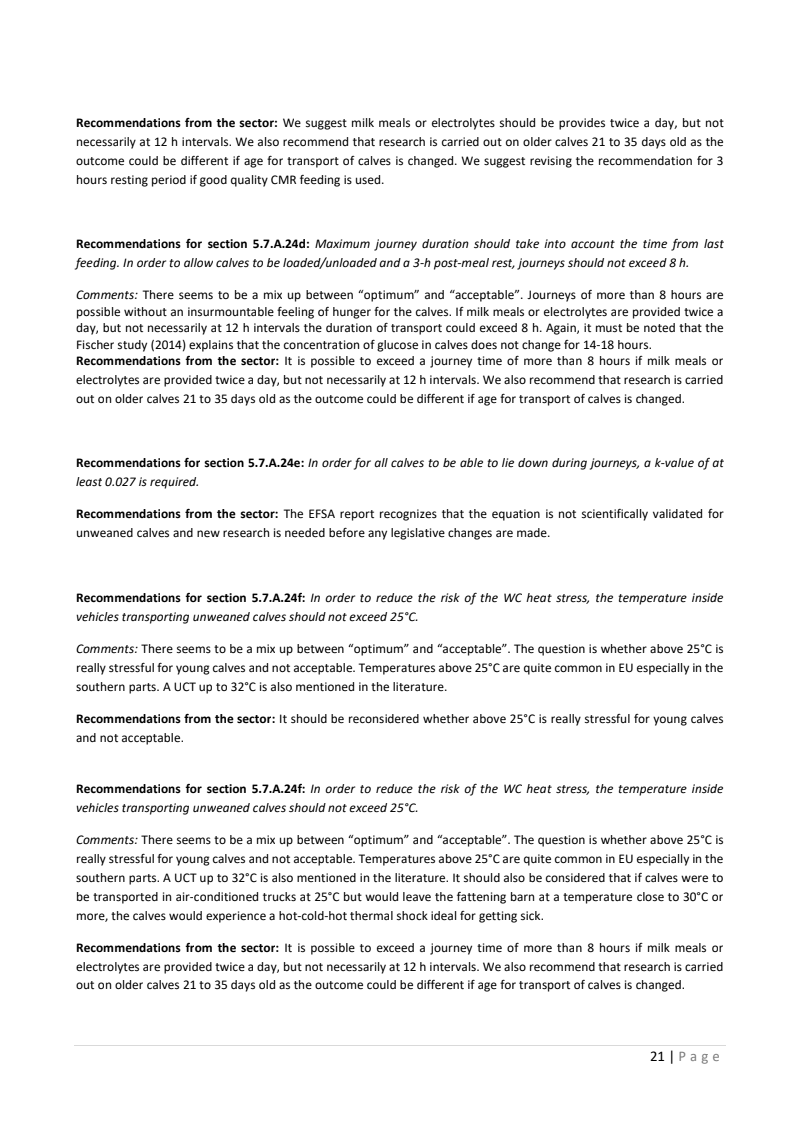 **Recommendations from the sector:** We suggest milk meals or electrolytes should be provides twice a day, but not necessarily at 12 h intervals. We also recommend that research is carried out on older calves 21 to 35 days old as the outcome could be different if age for transport of calves is changed. We suggest revising the recommendation for 3 hours resting period if good quality CMR feeding is used.

**Recommendations for section 5.7.A.24d:** *Maximum journey duration should take into account the time from last feeding. In order to allow calves to be loaded/unloaded and a 3-h post-meal rest, journeys should not exceed 8 h.*

*Comments:* There seems to be a mix up between "optimum" and "acceptable". Journeys of more than 8 hours are possible without an insurmountable feeling of hunger for the calves. If milk meals or electrolytes are provided twice a day, but not necessarily at 12 h intervals the duration of transport could exceed 8 h. Again, it must be noted that the Fischer study (2014) explains that the concentration of glucose in calves does not change for 14-18 hours.
**Recommendations from the sector:** It is possible to exceed a journey time of more than 8 hours if milk meals or electrolytes are provided twice a day, but not necessarily at 12 h intervals. We also recommend that research is carried out on older calves 21 to 35 days old as the outcome could be different if age for transport of calves is changed.

**Recommendations for section 5.7.A.24e:** *In order for all calves to be able to lie down during journeys, a k-value of at least 0.027 is required.*

**Recommendations from the sector:** The EFSA report recognizes that the equation is not scientifically validated for unweaned calves and new research is needed before any legislative changes are made.

**Recommendations for section 5.7.A.24f:** *In order to reduce the risk of the WC heat stress, the temperature inside vehicles transporting unweaned calves should not exceed 25°C.*

*Comments:* There seems to be a mix up between "optimum" and "acceptable". The question is whether above 25°C is really stressful for young calves and not acceptable. Temperatures above 25°C are quite common in EU especially in the southern parts. A UCT up to 32°C is also mentioned in the literature.

**Recommendations from the sector:** It should be reconsidered whether above 25°C is really stressful for young calves and not acceptable.

**Recommendations for section 5.7.A.24f:** *In order to reduce the risk of the WC heat stress, the temperature inside vehicles transporting unweaned calves should not exceed 25°C.*

*Comments:* There seems to be a mix up between "optimum" and "acceptable". The question is whether above 25°C is really stressful for young calves and not acceptable. Temperatures above 25°C are quite common in EU especially in the southern parts. A UCT up to 32°C is also mentioned in the literature. It should also be considered that if calves were to be transported in air-conditioned trucks at 25°C but would leave the fattening barn at a temperature close to 30°C or more, the calves would experience a hot-cold-hot thermal shock ideal for getting sick.

**Recommendations from the sector:** It is possible to exceed a journey time of more than 8 hours if milk meals or electrolytes are provided twice a day, but not necessarily at 12 h intervals. We also recommend that research is carried out on older calves 21 to 35 days old as the outcome could be different if age for transport of calves is changed.

21 | Page